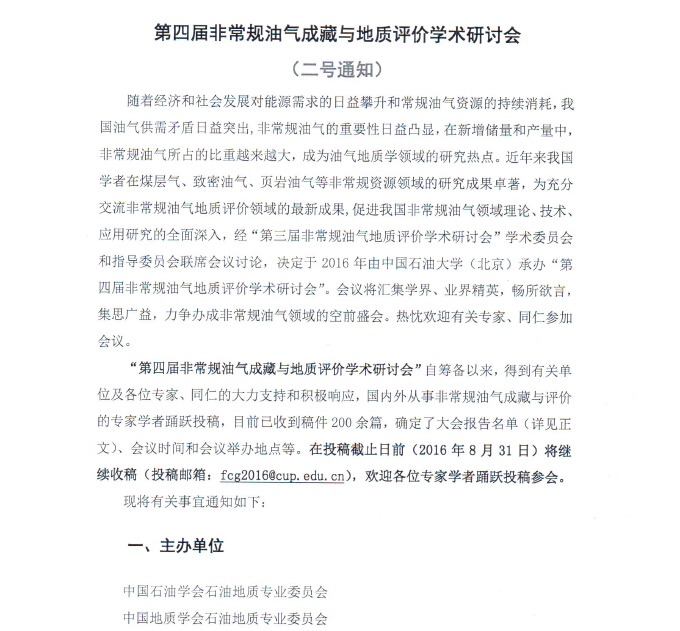 第四届非常规油气成藏与地质评价学术研讨会

（二号通知）

随着经济和社会发展对能源需求的日益攀升和常规油气资源的持续消耗，我国油气供需矛盾日益突出，非常规油气的重要性日益凸显，在新增储量和产量中，非常规油气所占的比重越来越大，成为油气地质学领域的研究热点。近年来我国学者在煤层气、致密油气、页岩油气等非常规资源领域的研究成果卓著，为充分交流非常规油气地质评价领域的最新成果，促进我国非常规油气领域理论、技术、应用研究的全面深入，经“第三届非常规油气地质评价学术研讨会”学术委员会和指导委员会联席会议讨论，决定于 2016 年由中国石油大学（北京）承办“第四届非常规油气地质评价学术研讨会”。会议将汇集学界、业界精英，畅所欲言，集思广益，力争办成非常规油气领域的空前盛会。热忱欢迎有关专家、同仁参加会议。

“第四届非常规油气成藏与地质评价学术研讨会”自筹备以来，得到有关单位及各位专家、同仁的大力支持和积极响应，国内外从事非常规油气成藏与评价的专家学者踊跃投稿，目前已收到稿件 200 余篇，确定了大会报告名单（详见正文）、会议时间和会议举办地点等。在投稿截止日前（2016 年 8 月 31 日）将继续收稿（投稿邮箱：fcg2016@cup.edu.cn），欢迎各位专家学者踊跃投稿参会。

现将有关事宜通知如下：

一、主办单位

中国石油学会石油地质专业委员会
中国地质学会石油地质专业委员会